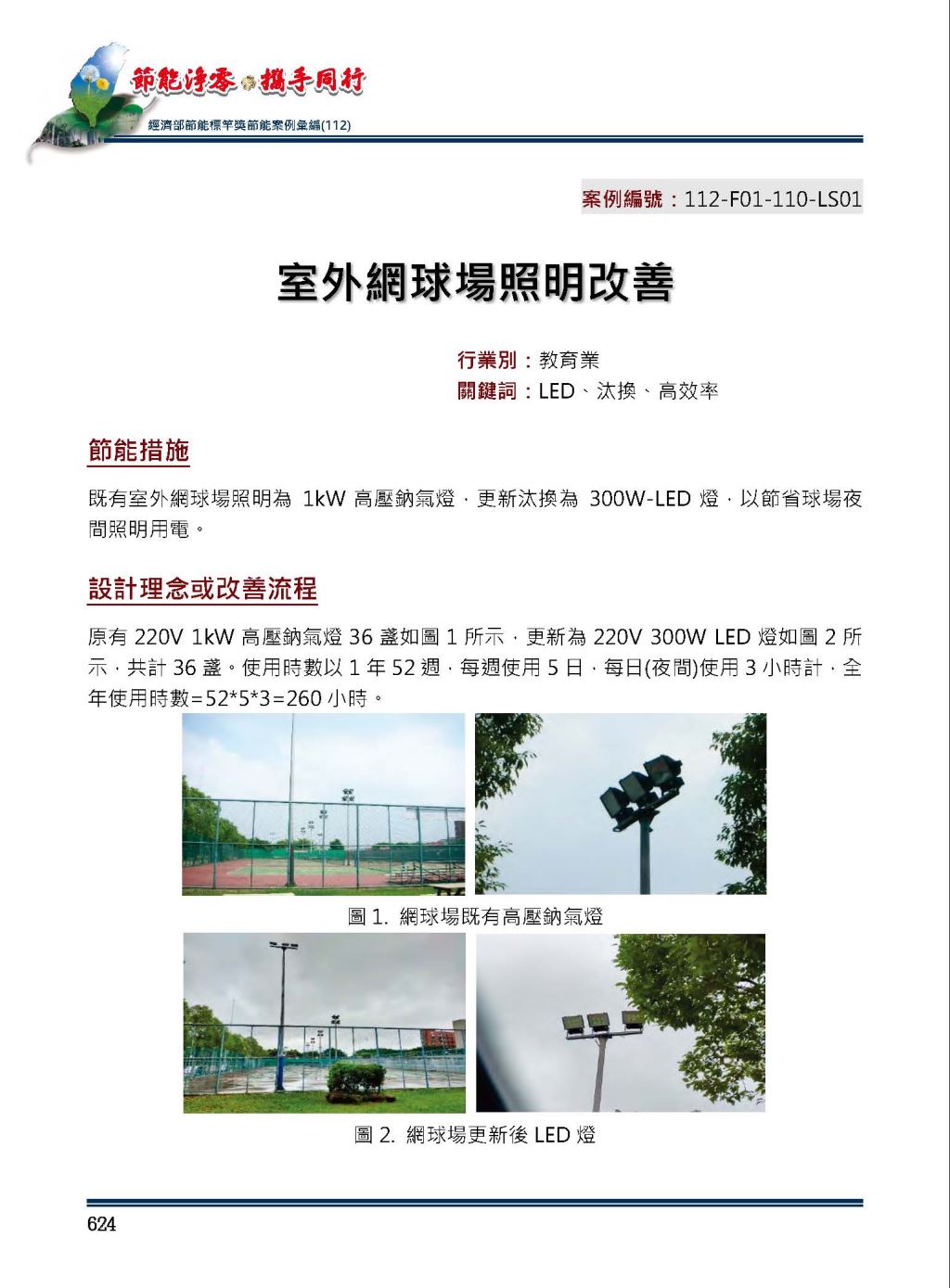 節能淨零 攜手同行
經濟部節能標竿獎節能案例彙編(112)

案例編號：112-F01-110-LS01

室外網球場照明改善

行業別：教育業
關鍵詞：LED、汰換、高效率

節能措施

既有室外網球場照明為 1kW 高壓鈉氣燈，更新汰換為 300W-LED 燈，以節省球場夜間照明用電。

設計理念或改善流程

原有 220V 1kW 高壓鈉氣燈 36 盞如圖 1 所示，更新為 220V 300W LED 燈如圖 2 所示，共計 36 盞。使用時數以 1 年 52 週，每週使用 5 日，每日(夜間)使用 3 小時計，全年使用時數=52*5*3=260 小時。

圖 1. 網球場既有高壓鈉氣燈

圖 2. 網球場更新後 LED 燈

624